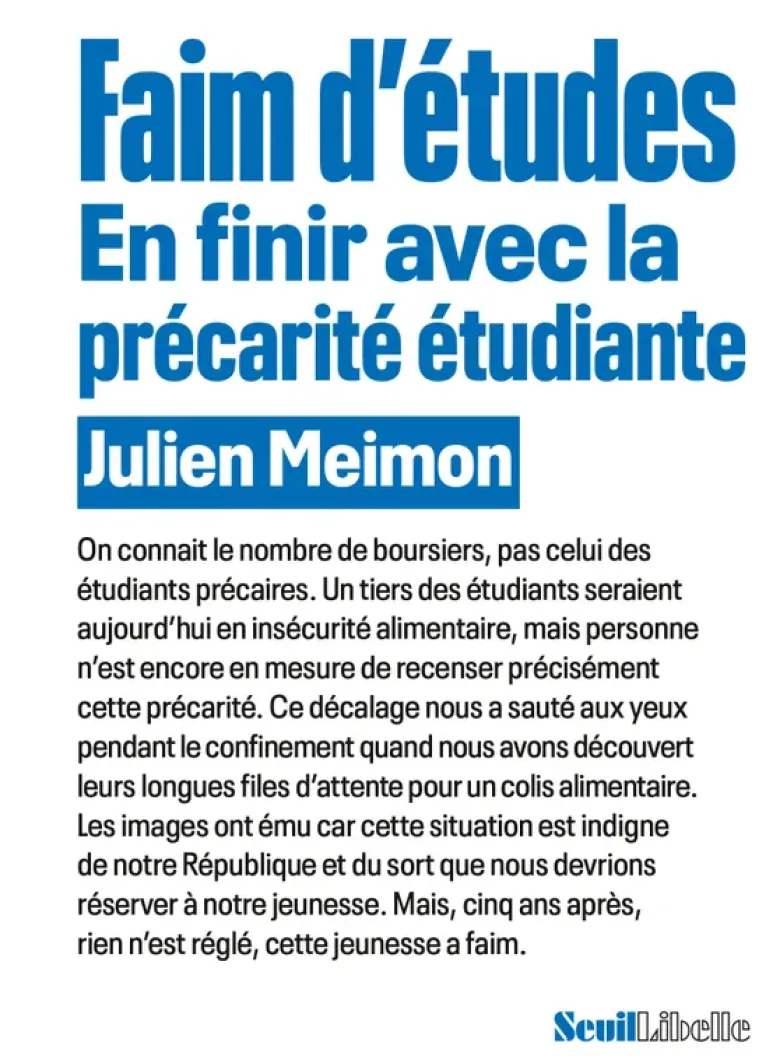 Faim d'études
En finir avec la précarité étudiante

Julien Meimon

On connait le nombre de boursiers, pas celui des étudiants précaires. Un tiers des étudiants seraient aujourd'hui en insécurité alimentaire, mais personne n'est encore en mesure de recenser précisément cette précarité. Ce décalage nous a sauté aux yeux pendant le confinement quand nous avons découvert leurs longues files d'attente pour un colis alimentaire. Les images ont ému car cette situation est indigne de notre République et du sort que nous devrions réserver à notre jeunesse. Mais, cinq ans après, rien n'est réglé, cette jeunesse a faim.

Seuil Libelle